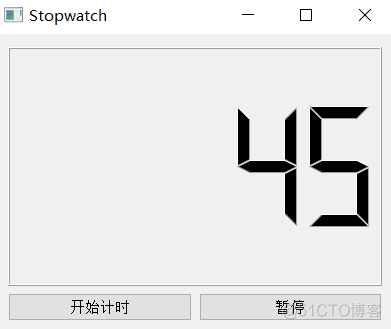 Stopwatch

45

开始计时

暂停

@51CTO博客